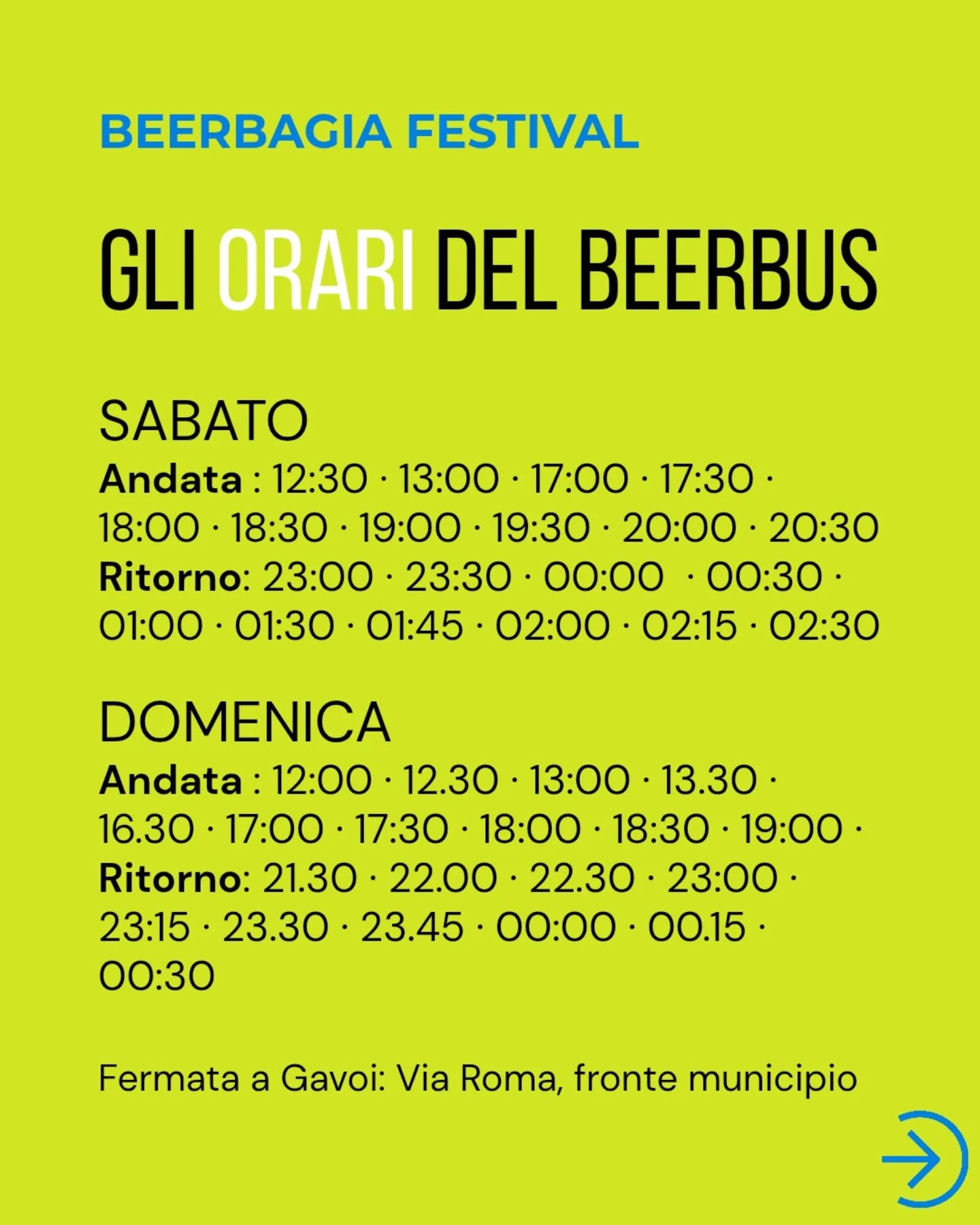 BEERBAGIA FESTIVAL

GLI ORARI DEL BEERBUS

SABATO
**Andata** : 12:30 · 13:00 · 17:00 · 17:30 · 18:00 · 18:30 · 19:00 · 19:30 · 20:00 · 20:30
**Ritorno**: 23:00 · 23:30 · 00:00 · 00:30 · 01:00 · 01:30 · 01:45 · 02:00 · 02:15 · 02:30

DOMENICA
**Andata** : 12:00 · 12.30 · 13:00 · 13.30 · 16.30 · 17:00 · 17:30 · 18:00 · 18:30 · 19:00 ·
**Ritorno**: 21.30 · 22.00 · 22.30 · 23:00 · 23:15 · 23.30 · 23.45 · 00:00 · 00.15 · 00:30

Fermata a Gavoi: Via Roma, fronte municipio